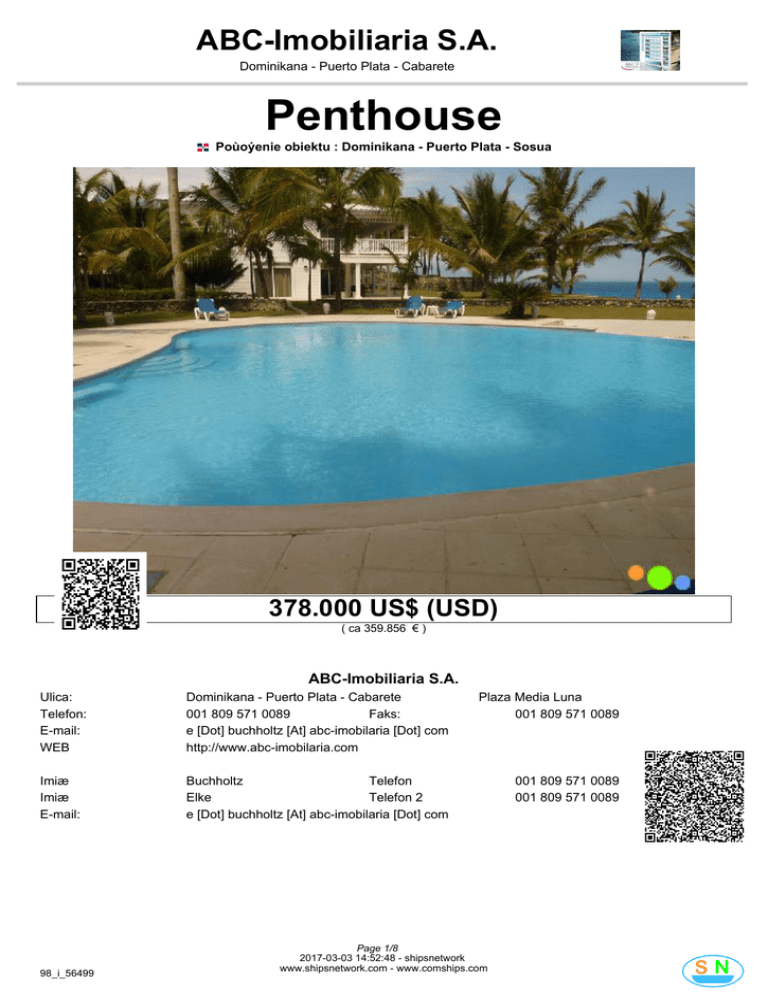 ABC-Imobiliaria S.A.
Dominikana - Puerto Plata - Cabarete

Penthouse

Poùoýenie obiektu : Dominikana - Puerto Plata - Sosua

378.000 US$ (USD)
( ca 359.856 € )

ABC-Imobiliaria S.A.

Ulica: Dominikana - Puerto Plata - Cabarete Plaza Media Luna
Telefon: 001 809 571 0089 Faks: 001 809 571 0089
E-mail: e [Dot] buchholtz [At] abc-imobilaria [Dot] com
WEB http://www.abc-imobilaria.com

Imiæ Buchholtz Telefon 001 809 571 0089
Imiæ Elke Telefon 2 001 809 571 0089
E-mail: e [Dot] buchholtz [At] abc-imobilaria [Dot] com

98_i_56499

Page 1/8
2017-03-03 14:52:48 - shipsnetwork
www.shipsnetwork.com - www.comships.com

SN